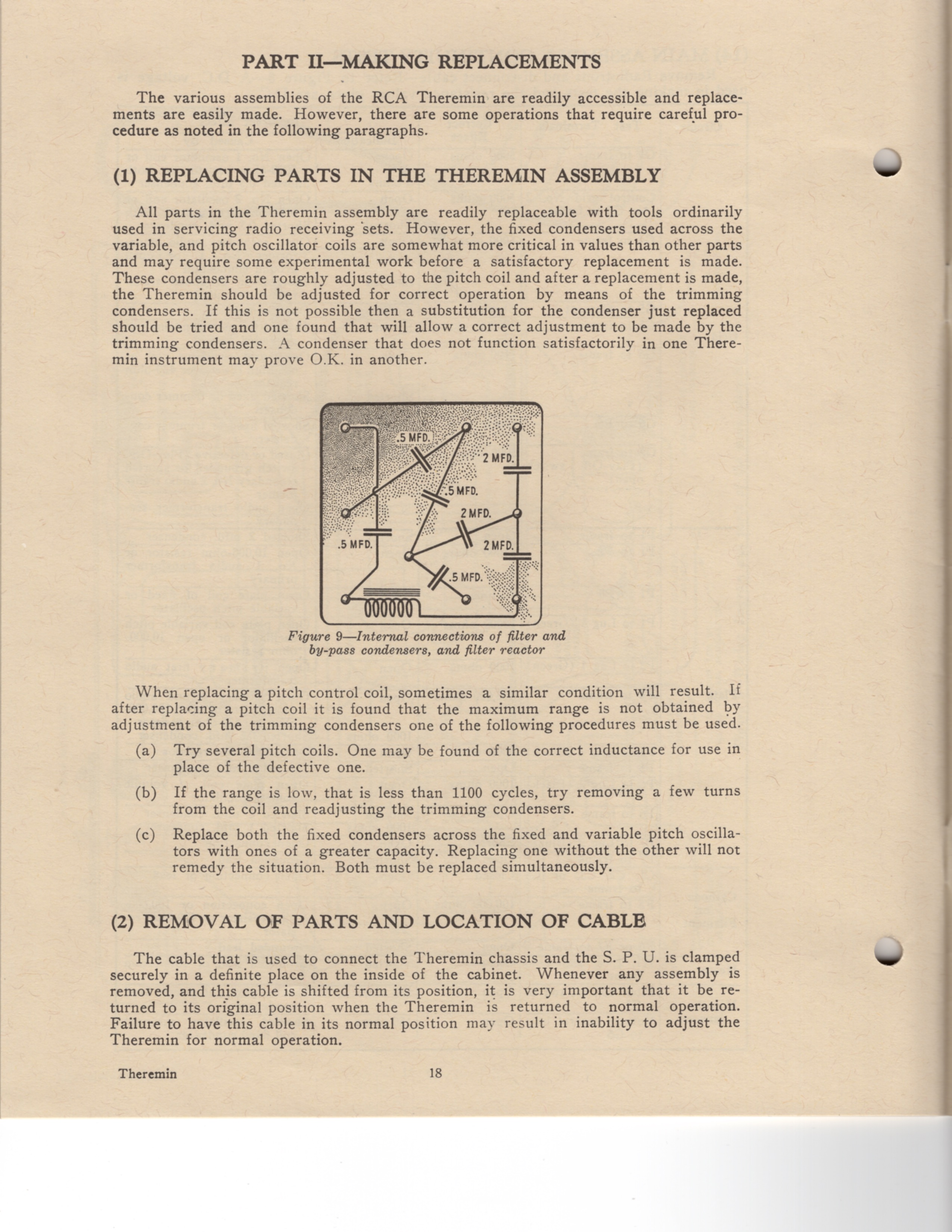 PART II—MAKING REPLACEMENTS

The various assemblies of the RCA Theremin are readily accessible and replacements are easily made. However, there are some operations that require careful procedure as noted in the following paragraphs.

(1) REPLACING PARTS IN THE THEREMIN ASSEMBLY

All parts in the Theremin assembly are readily replaceable with tools ordinarily used in servicing radio receiving sets. However, the fixed condensers used across the variable, and pitch oscillator coils are somewhat more critical in values than other parts and may require some experimental work before a satisfactory replacement is made. These condensers are roughly adjusted to the pitch coil and after a replacement is made, the Theremin should be adjusted for correct operation by means of the trimming condensers. If this is not possible then a substitution for the condenser just replaced should be tried and one found that will allow a correct adjustment to be made by the trimming condensers. A condenser that does not function satisfactorily in one Theremin instrument may prove O.K. in another.

.5 MFD.
2 MFD.
.5 MFD.
2 MFD.
.5 MFD.
2 MFD.
.5 MFD.

Figure 9—Internal connections of filter and by-pass condensers, and filter reactor

When replacing a pitch control coil, sometimes a similar condition will result. If after replacing a pitch coil it is found that the maximum range is not obtained by adjustment of the trimming condensers one of the following procedures must be used.

(a) Try several pitch coils. One may be found of the correct inductance for use in place of the defective one.

(b) If the range is low, that is less than 1100 cycles, try removing a few turns from the coil and readjusting the trimming condensers.

(c) Replace both the fixed condensers across the fixed and variable pitch oscillators with ones of a greater capacity. Replacing one without the other will not remedy the situation. Both must be replaced simultaneously.

(2) REMOVAL OF PARTS AND LOCATION OF CABLE

The cable that is used to connect the Theremin chassis and the S. P. U. is clamped securely in a definite place on the inside of the cabinet. Whenever any assembly is removed, and this cable is shifted from its position, it is very important that it be returned to its original position when the Theremin is returned to normal operation. Failure to have this cable in its normal position may result in inability to adjust the Theremin for normal operation.

Theremin 18